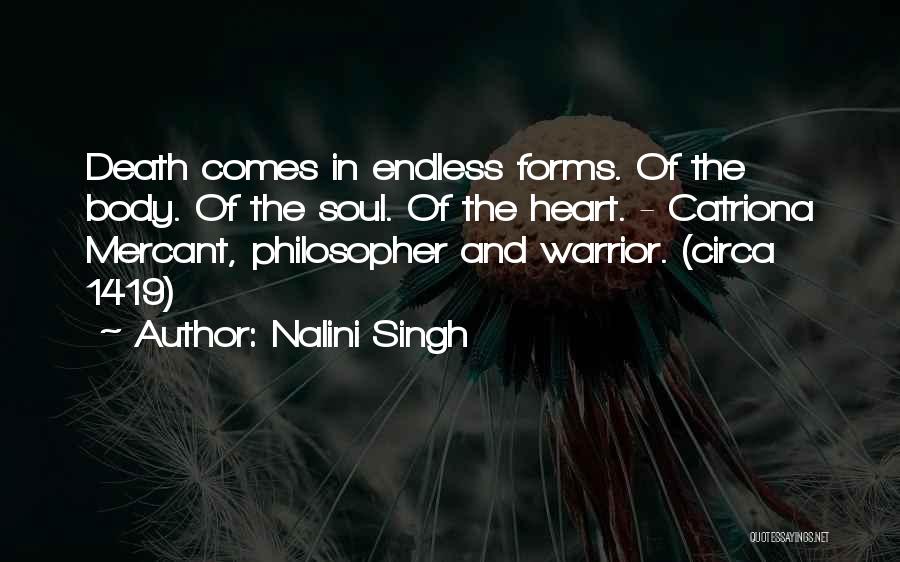 Death comes in endless forms. Of the body. Of the soul. Of the heart. - Catriona Mercant, philosopher and warrior. (circa 1419)

~ Author: Nalini Singh

QUOTESSAYINGS.NET